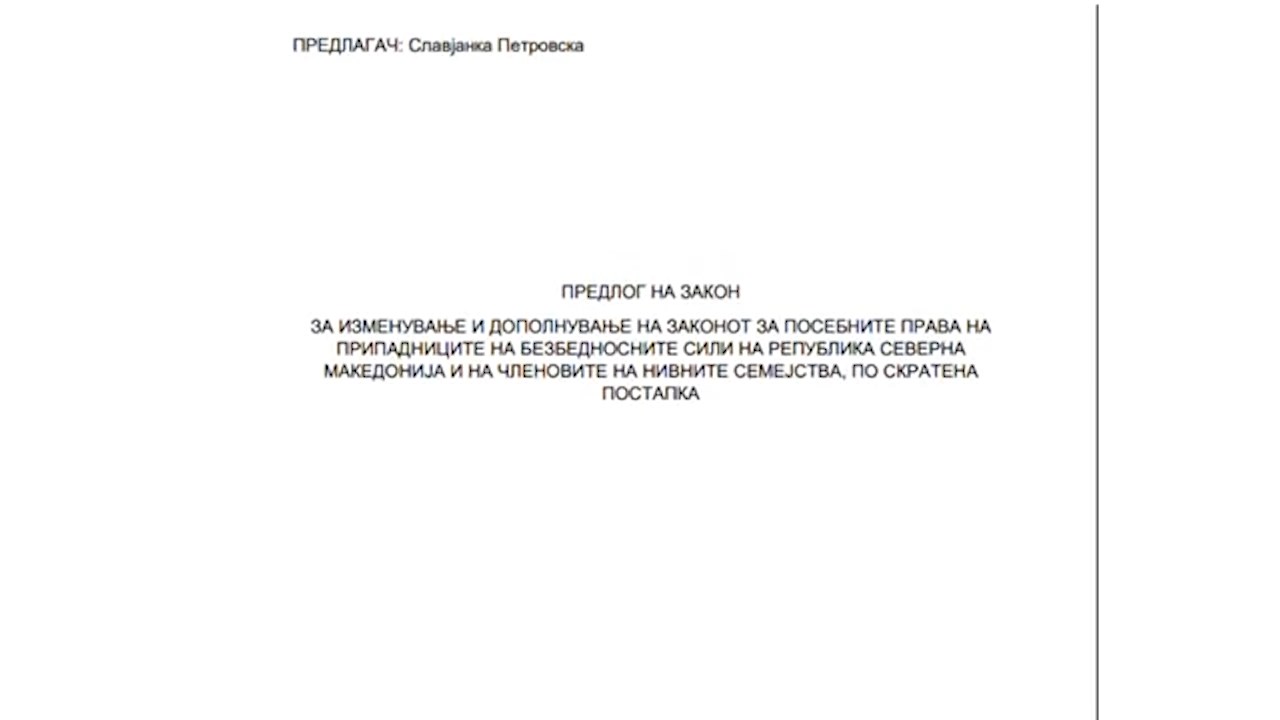 ПРЕДЛАГАЧ: Славјанка Петровска

ПРЕДЛОГ НА ЗАКОН

ЗА ИЗМЕНУВАЊЕ И ДОПОЛНУВАЊЕ НА ЗАКОНОТ ЗА ПОСЕБНИТЕ ПРАВА НА ПРИПАДНИЦИТЕ НА БЕЗБЕДНОСНИТЕ СИЛИ НА РЕПУБЛИКА СЕВЕРНА МАКЕДОНИЈА И НА ЧЛЕНОВИТЕ НА НИВНИТЕ СЕМЕЈСТВА, ПО СКРАТЕНА ПОСТАПКА